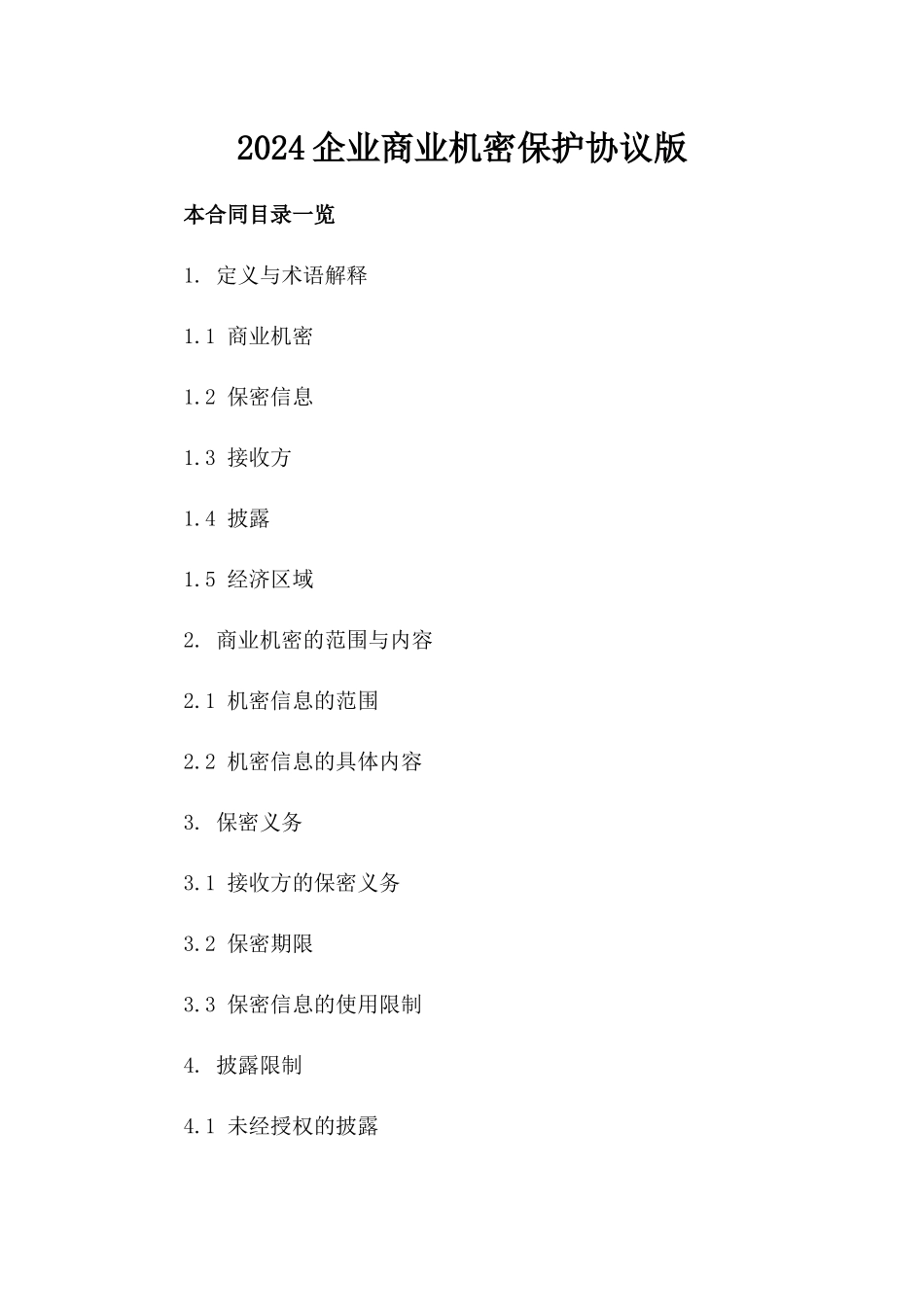 2024企业商业机密保护协议版

本合同目录一览

1.定义与术语解释

1.1商业机密

1.2保密信息

1.3接收方

1.4披露

1.5经济区域

2.商业机密的范围与内容

2.1机密信息的范围

2.2机密信息的具体内容

3.保密义务

3.1接收方的保密义务

3.2保密期限

3.3保密信息的使用限制

4.披露限制

4.1未经授权的披露